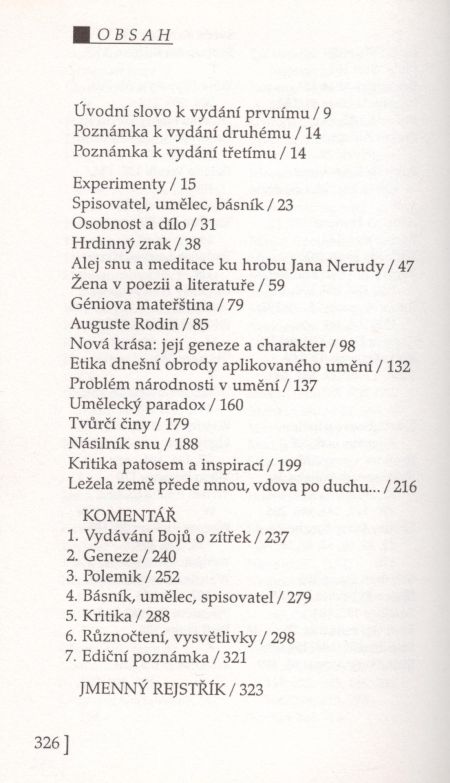 OBSAH

Úvodní slovo k vydání prvnímu / 9
Poznámka k vydání druhému / 14
Poznámka k vydání třetímu / 14

Experimenty / 15
Spisovatel, umělec, básník / 23
Osobnost a dílo / 31
Hrdinný zrak / 38
Alej snu a meditace ku hrobu Jana Nerudy / 47
Žena v poezii a literatuře / 59
Géniova mateřština / 79
Auguste Rodin / 85
Nová krása: její geneze a charakter / 98
Etika dnešní obrody aplikovaného umění / 132
Problém národnosti v umění / 137
Umělecký paradox / 160
Tvůrčí činy / 179
Násilník snu / 188
Kritika patosem a inspirací / 199
Ležela země přede mnou, vdova po duchu... / 216

KOMENTÁŘ
1. Vydávání Bojů o zítřek / 237
2. Geneze / 240
3. Polemik / 252
4. Básník, umělec, spisovatel / 279
5. Kritika / 288
6. Různočtení, vysvětlivky / 298
7. Ediční poznámka / 321

JMENNÝ REJSTŘÍK / 323

326 ]